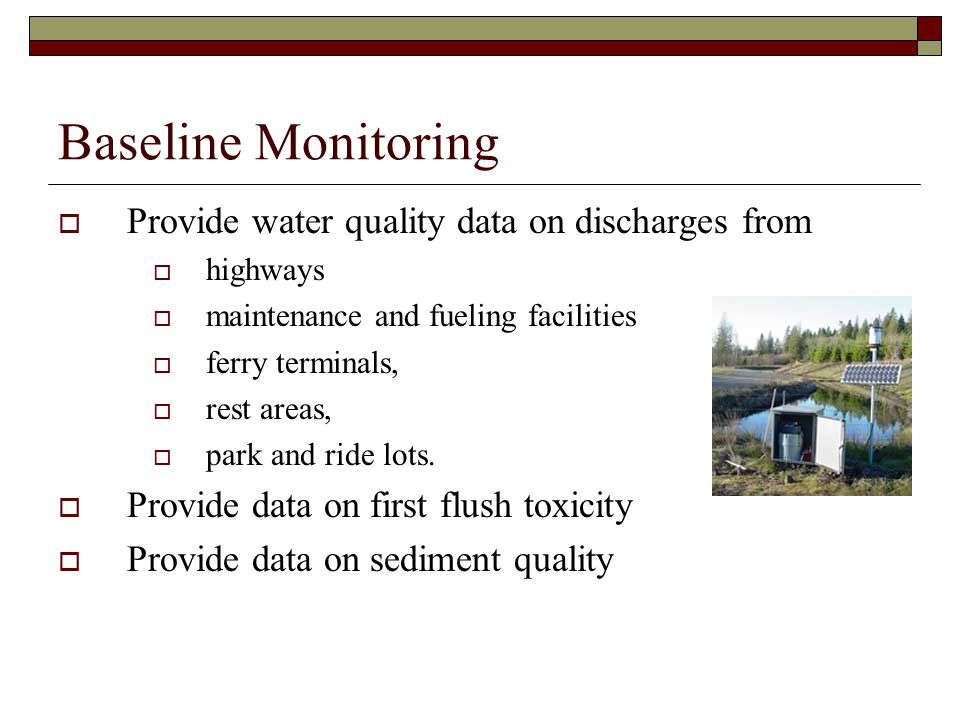 Baseline Monitoring

Provide water quality data on discharges from

highways

maintenance and fueling facilities

ferry terminals,

rest areas,

park and ride lots.

Provide data on first flush toxicity

Provide data on sediment quality